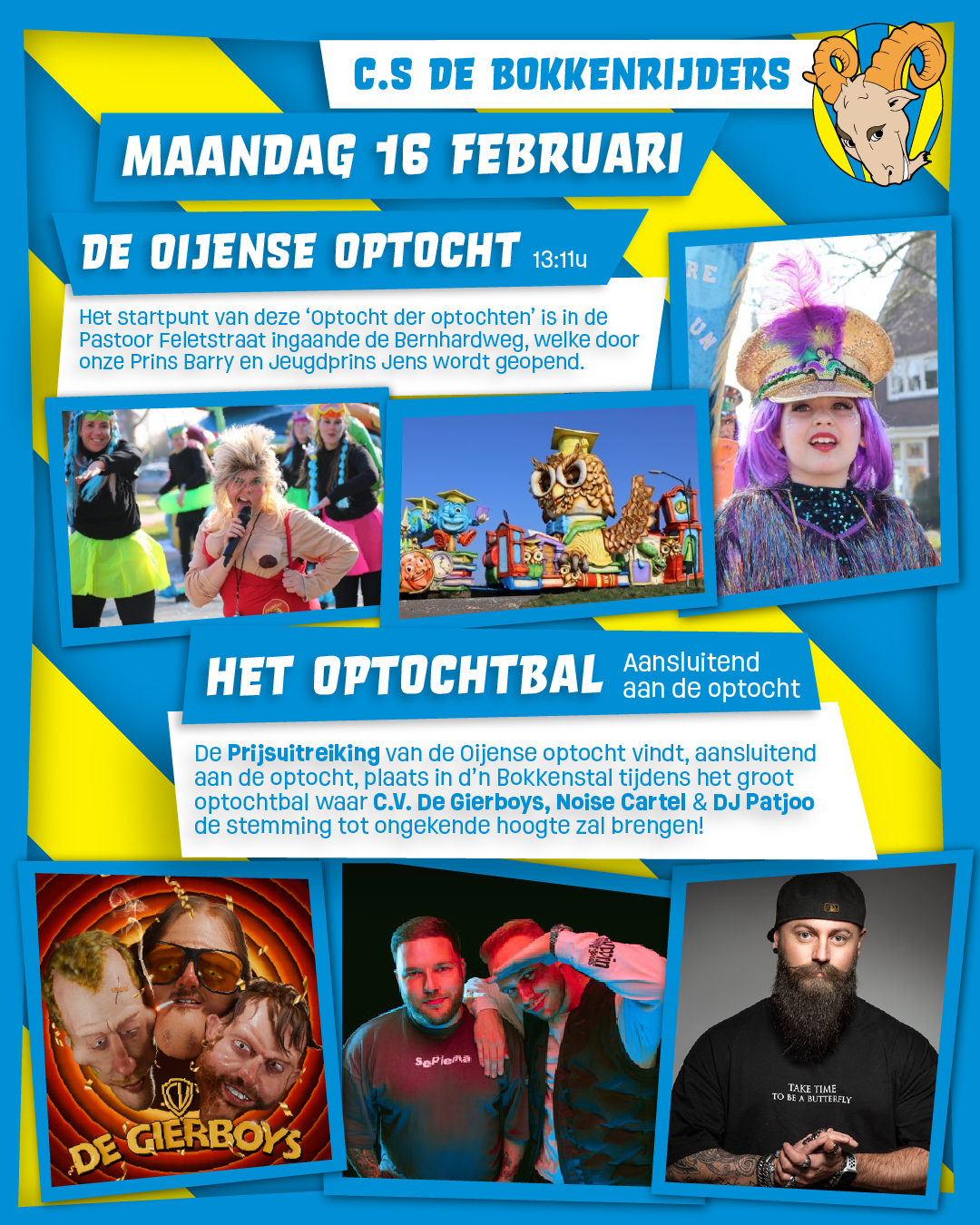 C.S DE BOKKENRIJDERS

MAANDAG 16 FEBRUARI

DE OIJENSE OPTOCHT 13:11u

Het startpunt van deze 'Optocht der optochten' is in de Pastoor Feletstraat ingaande de Bernhardweg, welke door onze Prins Barry en Jeugdprins Jens wordt geopend.

HET OPTOCHTBAL Aansluitend aan de optocht

De Prijsuitreiking van de Oijense optocht vindt, aansluitend aan de optocht, plaats in d'n Bokkenstal tijdens het groot optochtbal waar C.V. De Gierboys, Noise Cartel & DJ Patjoo de stemming tot ongekende hoogte zal brengen!

DE GIERBOYS

TAKE TIME TO BE A BUTTERFLY